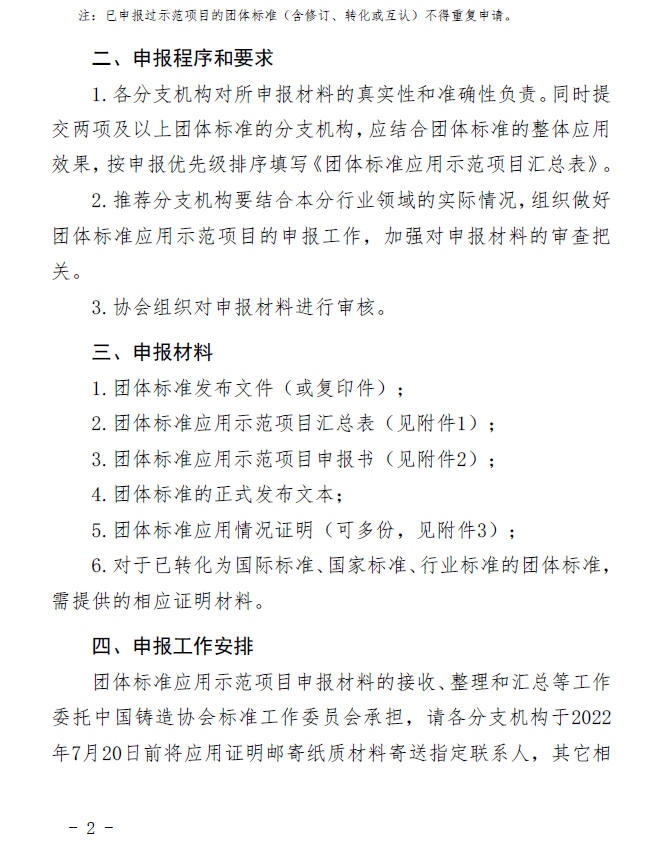 注：已申报过示范项目的团体标准（含修订、转化或互认）不得重复申请。

二、申报程序和要求

1. 各分支机构对所申报材料的真实性和准确性负责。同时提交两项及以上团体标准的分支机构，应结合团体标准的整体应用效果，按申报优先级排序填写《团体标准应用示范项目汇总表》。

2. 推荐分支机构要结合本分行业领域的实际情况，组织做好团体标准应用示范项目的申报工作，加强对申报材料的审查把关。

3. 协会组织对申报材料进行审核。

三、申报材料

1. 团体标准发布文件（或复印件）；

2. 团体标准应用示范项目汇总表（见附件1）；

3. 团体标准应用示范项目申报书（见附件2）；

4. 团体标准的正式发布文本；

5. 团体标准应用情况证明（可多份，见附件3）；

6. 对于已转化为国际标准、国家标准、行业标准的团体标准，需提供的相应证明材料。

四、申报工作安排

团体标准应用示范项目申报材料的接收、整理和汇总等工作委托中国铸造协会标准工作委员会承担，请各分支机构于2022年7月20日前将应用证明邮寄纸质材料寄送指定联系人，其它相

- 2 -